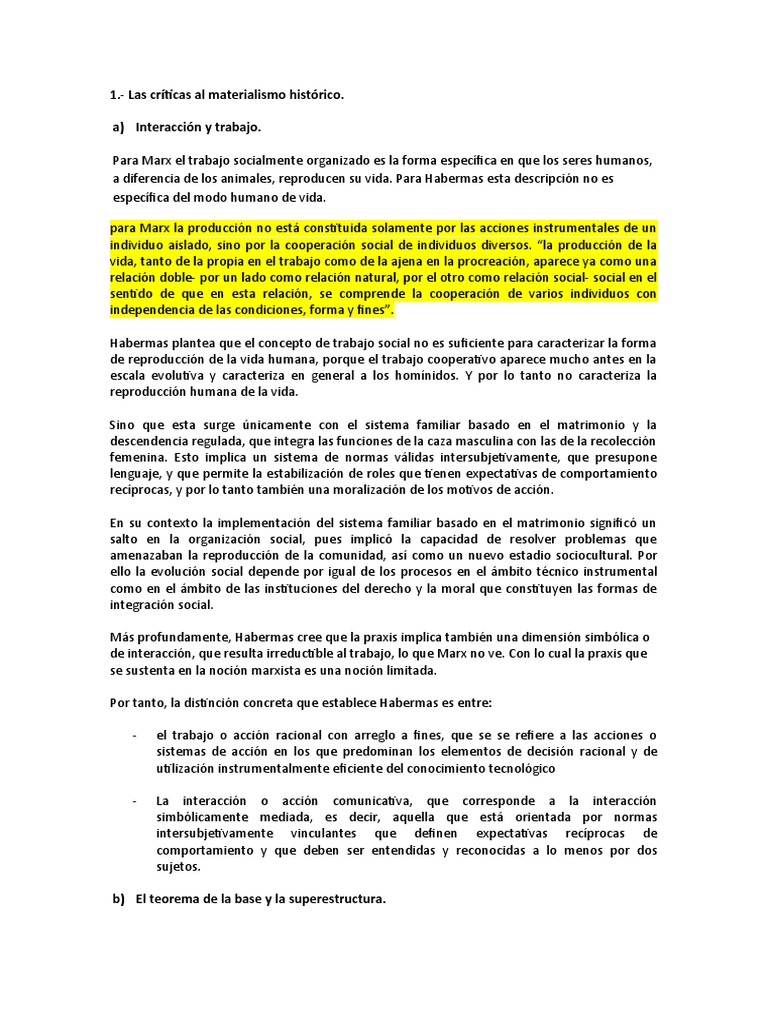 1.- Las críticas al materialismo histórico.

a) Interacción y trabajo.

Para Marx el trabajo socialmente organizado es la forma específica en que los seres humanos, a diferencia de los animales, reproducen su vida. Para Habermas esta descripción no es específica del modo humano de vida.

para Marx la producción no está constituida solamente por las acciones instrumentales de un individuo aislado, sino por la cooperación social de individuos diversos. "la producción de la vida, tanto de la propia en el trabajo como de la ajena en la procreación, aparece ya como una relación doble- por un lado como relación natural, por el otro como relación social- social en el sentido de que en esta relación, se comprende la cooperación de varios individuos con independencia de las condiciones, forma y fines".

Habermas plantea que el concepto de trabajo social no es suficiente para caracterizar la forma de reproducción de la vida humana, porque el trabajo cooperativo aparece mucho antes en la escala evolutiva y caracteriza en general a los homínidos. Y por lo tanto no caracteriza la reproducción humana de la vida.

Sino que esta surge únicamente con el sistema familiar basado en el matrimonio y la descendencia regulada, que integra las funciones de la caza masculina con las de la recolección femenina. Esto implica un sistema de normas válidas intersubjetivamente, que presupone lenguaje, y que permite la estabilización de roles que tienen expectativas de comportamiento recíprocas, y por lo tanto también una moralización de los motivos de acción.

En su contexto la implementación del sistema familiar basado en el matrimonio significó un salto en la organización social, pues implicó la capacidad de resolver problemas que amenazaban la reproducción de la comunidad, así como un nuevo estadio sociocultural. Por ello la evolución social depende por igual de los procesos en el ámbito técnico instrumental como en el ámbito de las instituciones del derecho y la moral que constituyen las formas de integración social.

Más profundamente, Habermas cree que la praxis implica también una dimensión simbólica o de interacción, que resulta irreductible al trabajo, lo que Marx no ve. Con lo cual la praxis que se sustenta en la noción marxista es una noción limitada.

Por tanto, la distinción concreta que establece Habermas es entre:

- el trabajo o acción racional con arreglo a fines, que se se refiere a las acciones o sistemas de acción en los que predominan los elementos de decisión racional y de utilización instrumentalmente eficiente del conocimiento tecnológico

- La interacción o acción comunicativa, que corresponde a la interacción simbólicamente mediada, es decir, aquella que está orientada por normas intersubjetivamente vinculantes que definen expectativas recíprocas de comportamiento y que deben ser entendidas y reconocidas a lo menos por dos sujetos.

b) El teorema de la base y la superestructura.